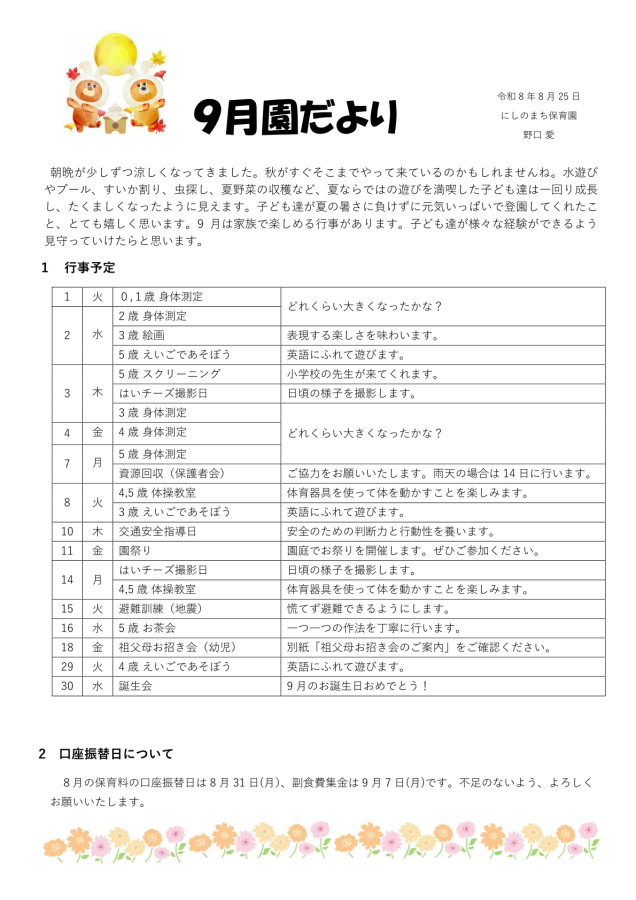 9月園だより

令和8年8月25日
にしのまち保育園
野口 愛

朝晩が少しずつ涼しくなってきました。秋がすぐそこまでやって来ているのかもしれませんね。水遊びやプール、すいか割り、虫探し、夏野菜の収穫など、夏ならではの遊びを満喫した子ども達は一回り成長し、たくましくなったように見えます。子ども達が夏の暑さに負けずに元気いっぱいで登園してくれたこと、とても嬉しく思います。9月は家族で楽しめる行事があります。子ども達が様々な経験ができるよう見守っていけたらと思います。

1 行事予定

| 1 | 火 | 0,1歳 身体測定 | どれくらい大きくなったかな？ |
|---|---|---|---|
| 2 | 水 | 2歳 身体測定 |  |
|  |  | 3歳 絵画 | 表現する楽しさを味わいます。 |
|  |  | 5歳 えいごであそぼう | 英語にふれて遊びます。 |
| 3 | 木 | 5歳 スクリーニング | 小学校の先生が来てくれます。 |
|  |  | はいチーズ撮影日 | 日頃の様子を撮影します。 |
|  |  | 3歳 身体測定 | どれくらい大きくなったかな？ |
| 4 | 金 | 4歳 身体測定 |  |
| 7 | 月 | 5歳 身体測定 |  |
|  |  | 資源回収（保護者会） | ご協力をお願いいたします。雨天の場合は14日に行います。 |
| 8 | 火 | 4,5歳 体操教室 | 体育器具を使って体を動かすことを楽しみます。 |
|  |  | 3歳 えいごであそぼう | 英語にふれて遊びます。 |
| 10 | 木 | 交通安全指導日 | 安全のための判断力と行動性を養います。 |
| 11 | 金 | 園祭り | 園庭でお祭りを開催します。ぜひご参加ください。 |
| 14 | 月 | はいチーズ撮影日 | 日頃の様子を撮影します。 |
|  |  | 4,5歳 体操教室 | 体育器具を使って体を動かすことを楽しみます。 |
| 15 | 火 | 避難訓練（地震） | 慌てず避難できるようにします。 |
| 16 | 水 | 5歳 お茶会 | 一つ一つの作法を丁寧に行います。 |
| 18 | 金 | 祖父母お招き会（幼児） | 別紙「祖父母お招き会のご案内」をご確認ください。 |
| 29 | 火 | 4歳 えいごであそぼう | 英語にふれて遊びます。 |
| 30 | 水 | 誕生会 | 9月のお誕生日おめでとう！ |

2 口座振替日について

8月の保育料の口座振替日は8月31日(月)、副食費集金は9月7日(月)です。不足のないよう、よろしくお願いいたします。